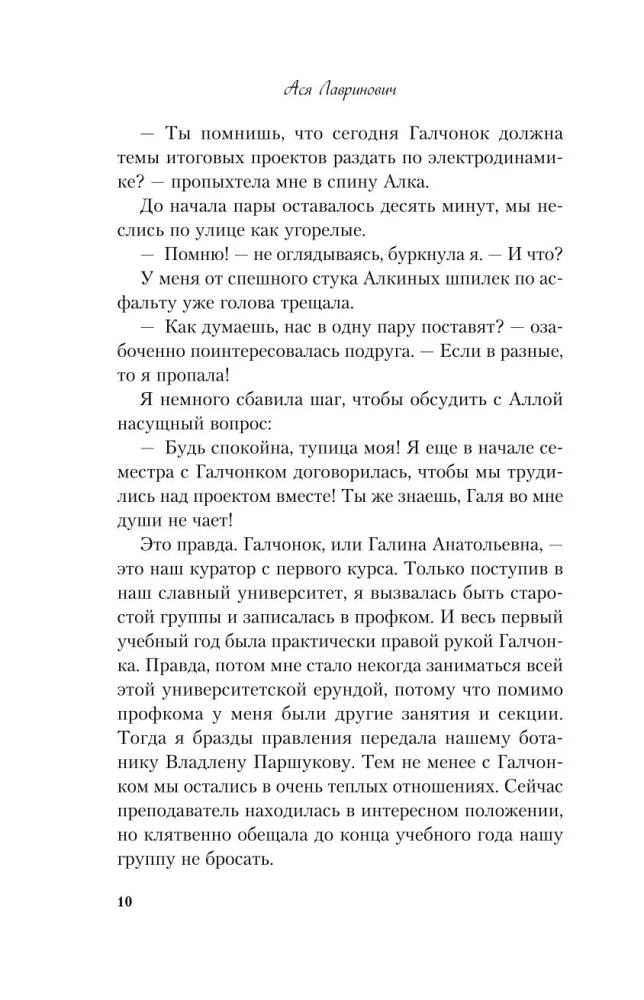 Ася Лавринович

— Ты помнишь, что сегодня Галчонок должна темы итоговых проектов раздать по электродинамике? — пропыхтела мне в спину Алка.

До начала пары оставалось десять минут, мы неслись по улице как угорелые.

— Помню! — не оглядываясь, буркнула я. — И что?

У меня от спешного стука Алкиных шпилек по асфальту уже голова трещала.

— Как думаешь, нас в одну пару поставят? — озабоченно поинтересовалась подруга. — Если в разные, то я пропала!

Я немного сбавила шаг, чтобы обсудить с Аллой насущный вопрос:

— Будь спокойна, тупица моя! Я еще в начале семестра с Галчонком договорилась, чтобы мы трудились над проектом вместе! Ты же знаешь, Галя во мне души не чает!

Это правда. Галчонок, или Галина Анатольевна, — это наш куратор с первого курса. Только поступив в наш славный университет, я вызвалась быть старостой группы и записалась в профком. И весь первый учебный год была практически правой рукой Галчонка. Правда, потом мне стало некогда заниматься всей этой университетской ерундой, потому что помимо профкома у меня были другие занятия и секции. Тогда я бразды правления передала нашему ботанику Владлену Паршукову. Тем не менее с Галчонком мы остались в очень теплых отношениях. Сейчас преподаватель находилась в интересном положении, но клятвенно обещала до конца учебного года нашу группу не бросать.

10